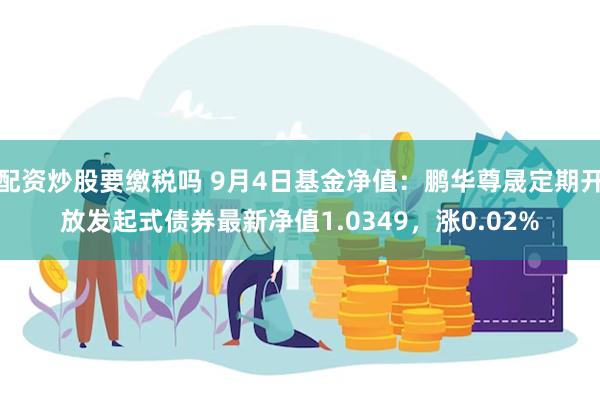 配资炒股要缴税吗 9月4日基金净值：鹏华尊晟定期开放发起式债券最新净值1.0349，涨0.02%